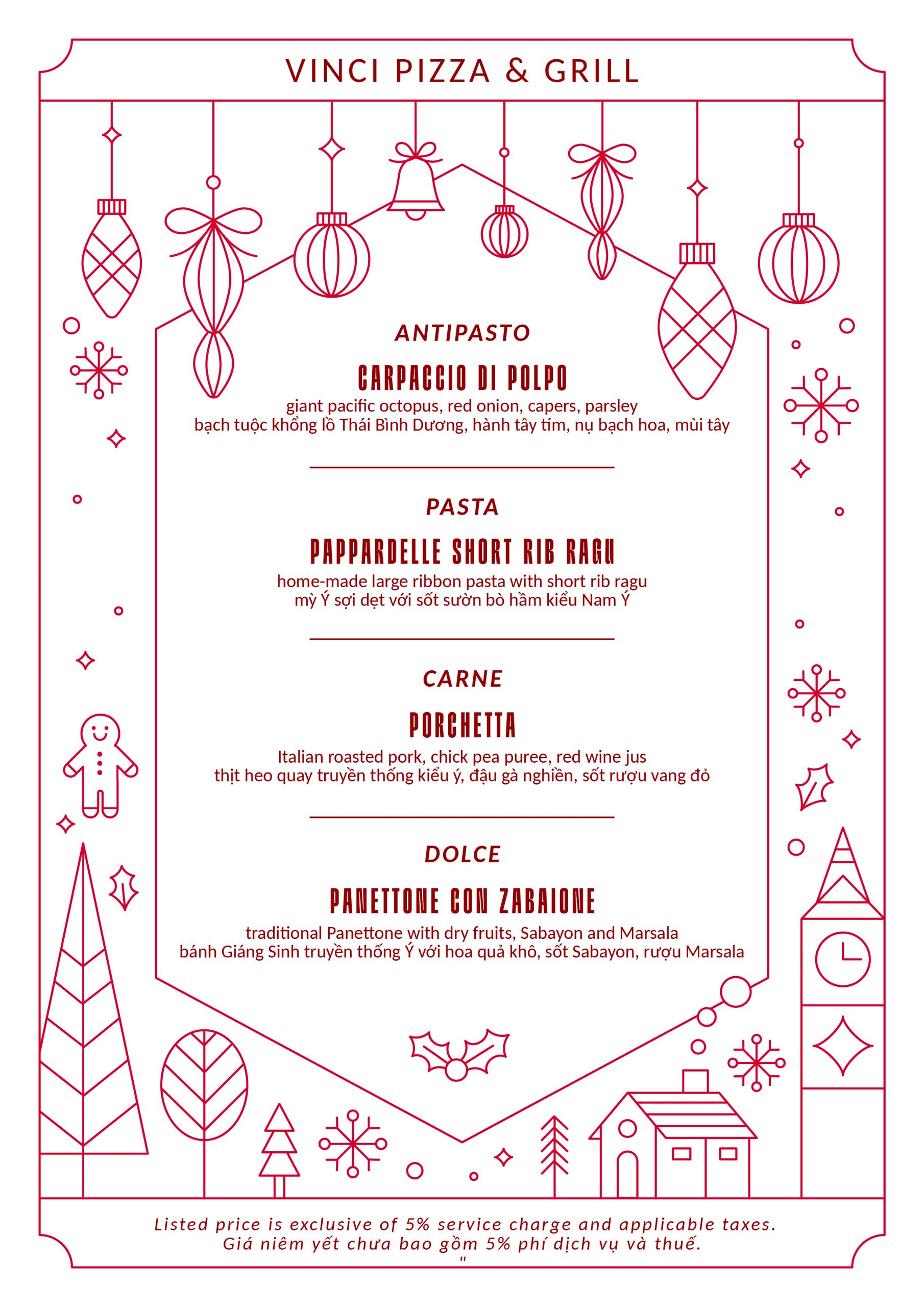 VINCI PIZZA & GRILL

ANTIPASTO

CARPACCIO DI POLPO

giant pacific octopus, red onion, capers, parsley
bạch tuộc khổng lồ Thái Bình Dương, hành tây tím, nụ bạch hoa, mùi tây

PASTA

PAPPARDELLE SHORT RIB RAGU

home-made large ribbon pasta with short rib ragu
mỳ Ý sợi dẹt với sốt sườn bò hầm kiểu Nam Ý

CARNE

PORCHETTA

Italian roasted pork, chick pea puree, red wine jus
thịt heo quay truyền thống kiểu ý, đậu gà nghiền, sốt rượu vang đỏ

DOLCE

PANETTONE CON ZABAIONE

traditional Panettone with dry fruits, Sabayon and Marsala
bánh Giáng Sinh truyền thống Ý với hoa quả khô, sốt Sabayon, rượu Marsala

Listed price is exclusive of 5% service charge and applicable taxes.
Giá niêm yết chưa bao gồm 5% phí dịch vụ và thuế.
"